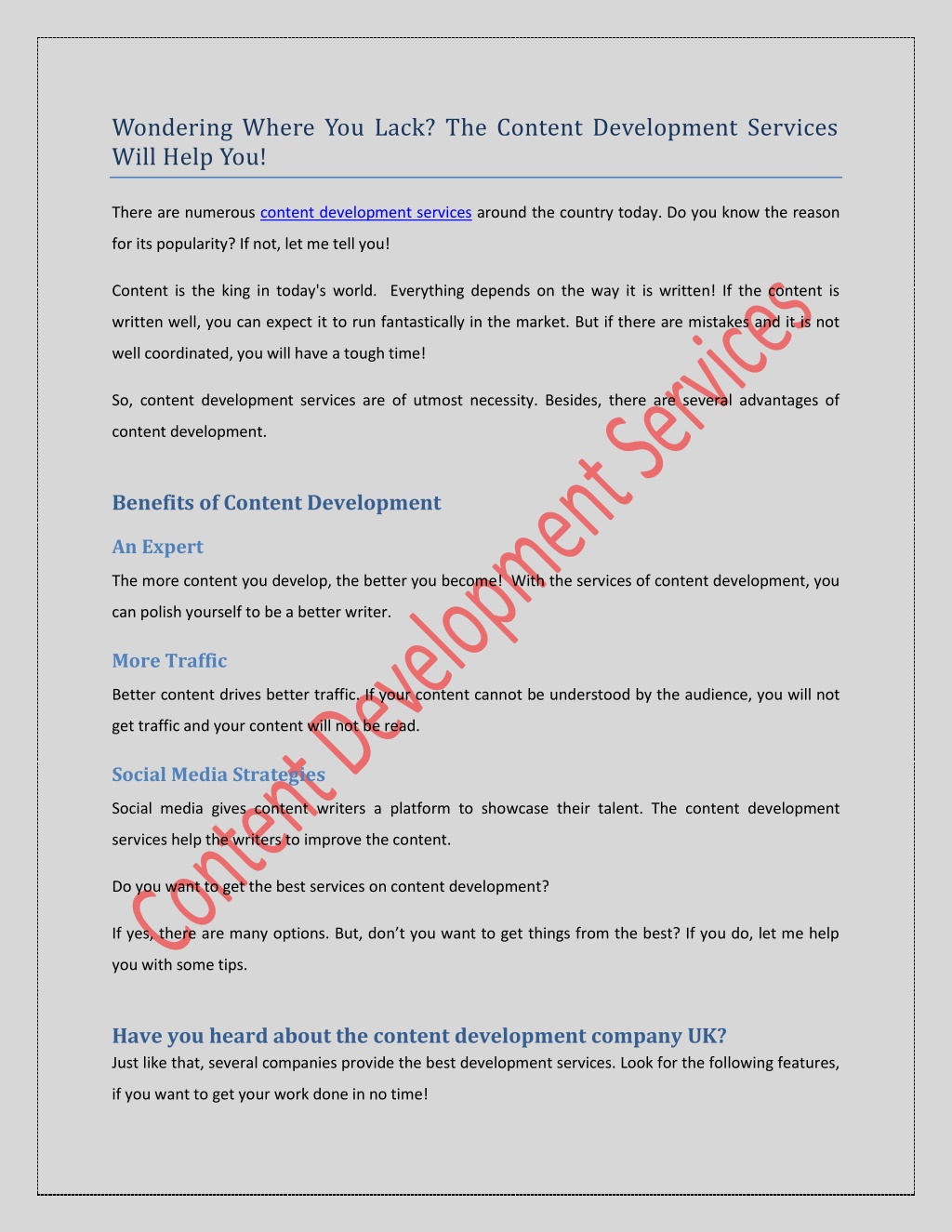 Wondering Where You Lack? The Content Development Services Will Help You!

There are numerous content development services around the country today. Do you know the reason for its popularity? If not, let me tell you!

Content is the king in today's world. Everything depends on the way it is written! If the content is written well, you can expect it to run fantastically in the market. But if there are mistakes and it is not well coordinated, you will have a tough time!

So, content development services are of utmost necessity. Besides, there are several advantages of content development.

Benefits of Content Development

An Expert

The more content you develop, the better you become! With the services of content development, you can polish yourself to be a better writer.

More Traffic

Better content drives better traffic. If your content cannot be understood by the audience, you will not get traffic and your content will not be read.

Social Media Strategies

Social media gives content writers a platform to showcase their talent. The content development services help the writers to improve the content.

Do you want to get the best services on content development?

If yes, there are many options. But, don't you want to get things from the best? If you do, let me help you with some tips.

Have you heard about the content development company UK?

Just like that, several companies provide the best development services. Look for the following features, if you want to get your work done in no time!

Content Development Services